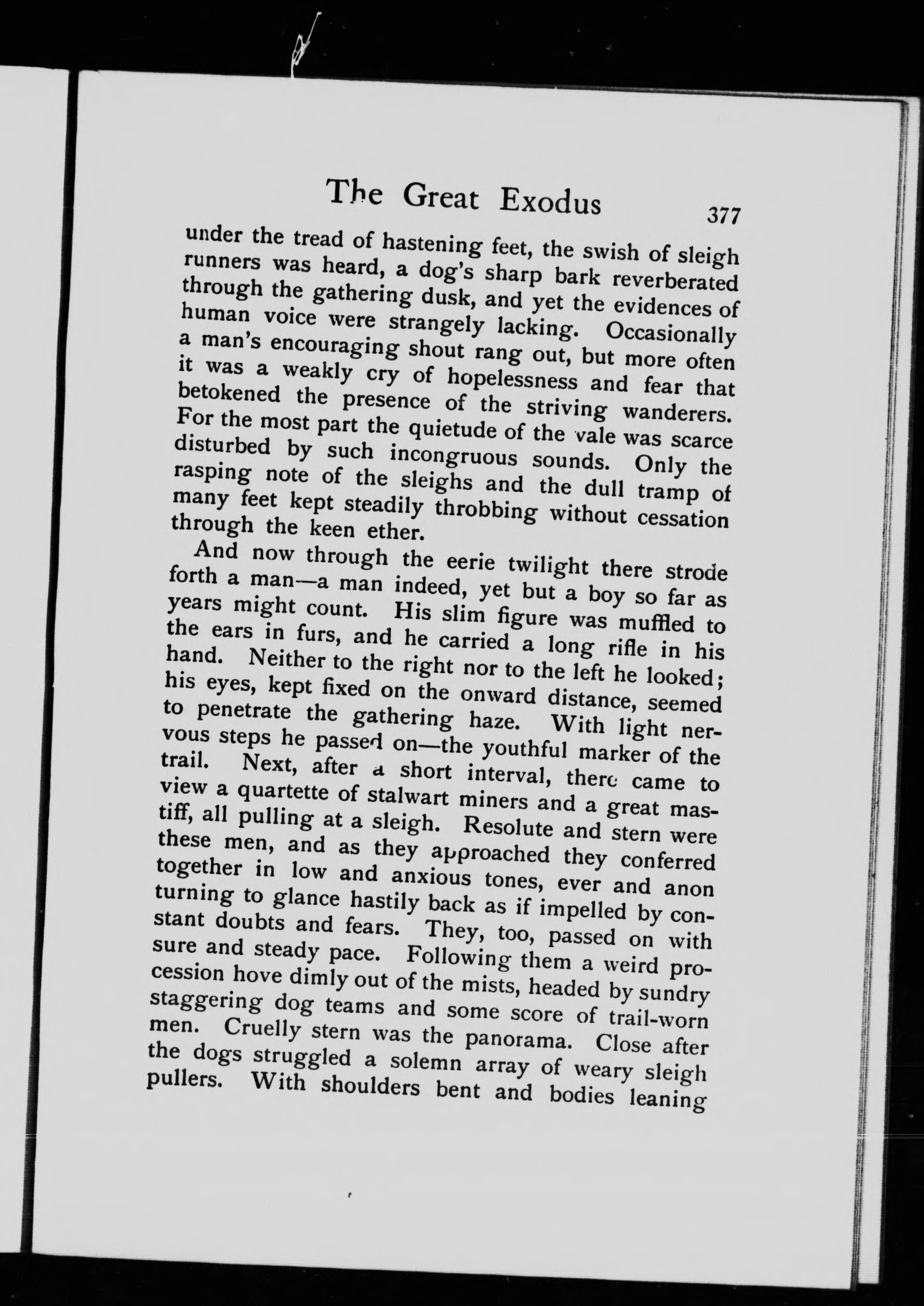 The Great Exodus 377

under the tread of hastening feet, the swish of sleigh runners was heard, a dog's sharp bark reverberated through the gathering dusk, and yet the evidences of human voice were strangely lacking. Occasionally a man's encouraging shout rang out, but more often it was a weakly cry of hopelessness and fear that betokened the presence of the striving wanderers. For the most part the quietude of the vale was scarce disturbed by such incongruous sounds. Only the rasping note of the sleighs and the dull tramp of many feet kept steadily throbbing without cessation through the keen ether.

And now through the eerie twilight there strode forth a man—a man indeed, yet but a boy so far as years might count. His slim figure was muffled to the ears in furs, and he carried a long rifle in his hand. Neither to the right nor to the left he looked; his eyes, kept fixed on the onward distance, seemed to penetrate the gathering haze. With light nervous steps he passed on—the youthful marker of the trail. Next, after a short interval, there came to view a quartette of stalwart miners and a great mastiff, all pulling at a sleigh. Resolute and stern were these men, and as they approached they conferred together in low and anxious tones, ever and anon turning to glance hastily back as if impelled by constant doubts and fears. They, too, passed on with sure and steady pace. Following them a weird procession hove dimly out of the mists, headed by sundry staggering dog teams and some score of trail-worn men. Cruelly stern was the panorama. Close after the dogs struggled a solemn array of weary sleigh pullers. With shoulders bent and bodies leaning